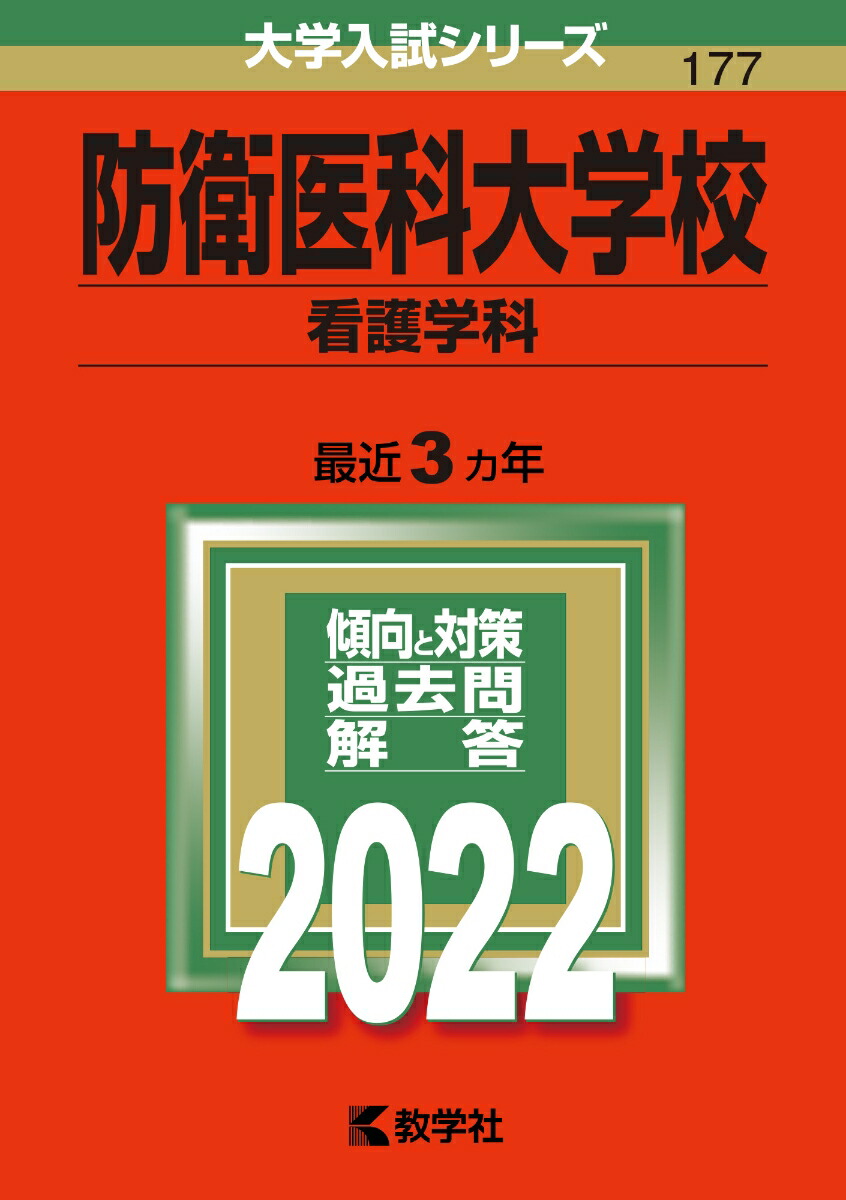 大学入試シリーズ

177

防衛医科大学校

看護学科

最近3カ年

傾向と対策
過去問
解　答

2022

教学社